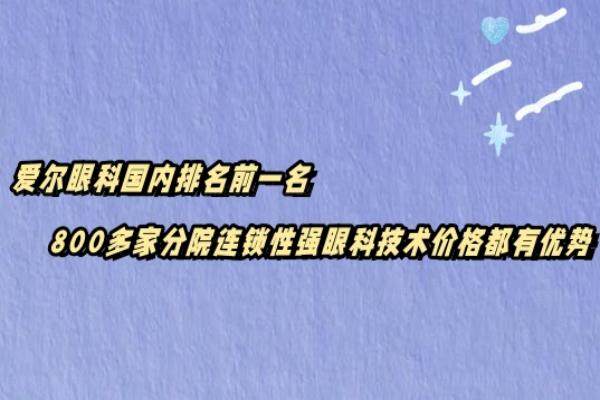 爱尔眼科国内排名前一名

800多家分院连锁性强眼科技术价格都有优势